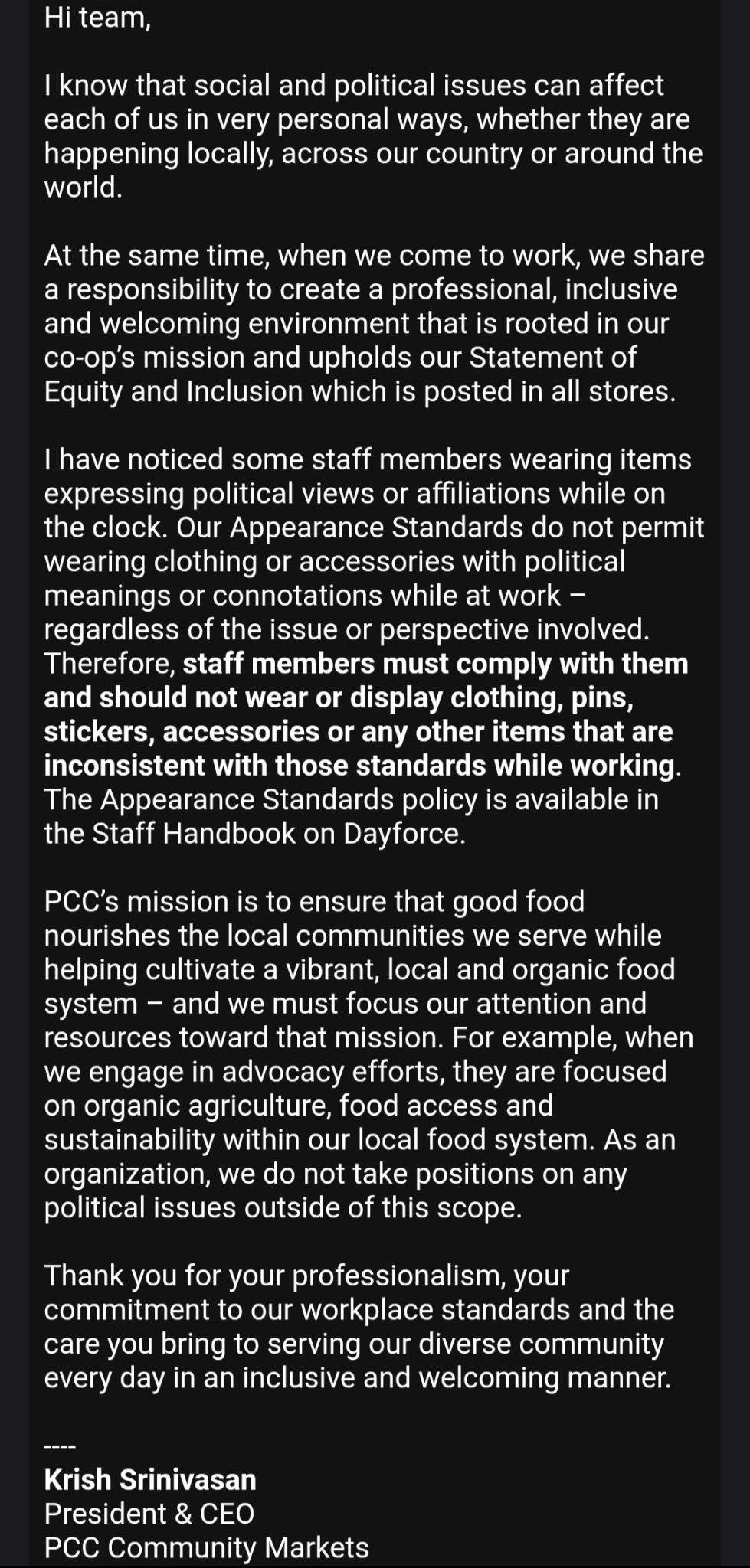 Hi team,

I know that social and political issues can affect each of us in very personal ways, whether they are happening locally, across our country or around the world.

At the same time, when we come to work, we share a responsibility to create a professional, inclusive and welcoming environment that is rooted in our co-op's mission and upholds our Statement of Equity and Inclusion which is posted in all stores.

I have noticed some staff members wearing items expressing political views or affiliations while on the clock. Our Appearance Standards do not permit wearing clothing or accessories with political meanings or connotations while at work – regardless of the issue or perspective involved. Therefore, staff members must comply with them and should not wear or display clothing, pins, stickers, accessories or any other items that are inconsistent with those standards while working. The Appearance Standards policy is available in the Staff Handbook on Dayforce.

PCC's mission is to ensure that good food nourishes the local communities we serve while helping cultivate a vibrant, local and organic food system – and we must focus our attention and resources toward that mission. For example, when we engage in advocacy efforts, they are focused on organic agriculture, food access and sustainability within our local food system. As an organization, we do not take positions on any political issues outside of this scope.

Thank you for your professionalism, your commitment to our workplace standards and the care you bring to serving our diverse community every day in an inclusive and welcoming manner.

----
Krish Srinivasan
President & CEO
PCC Community Markets